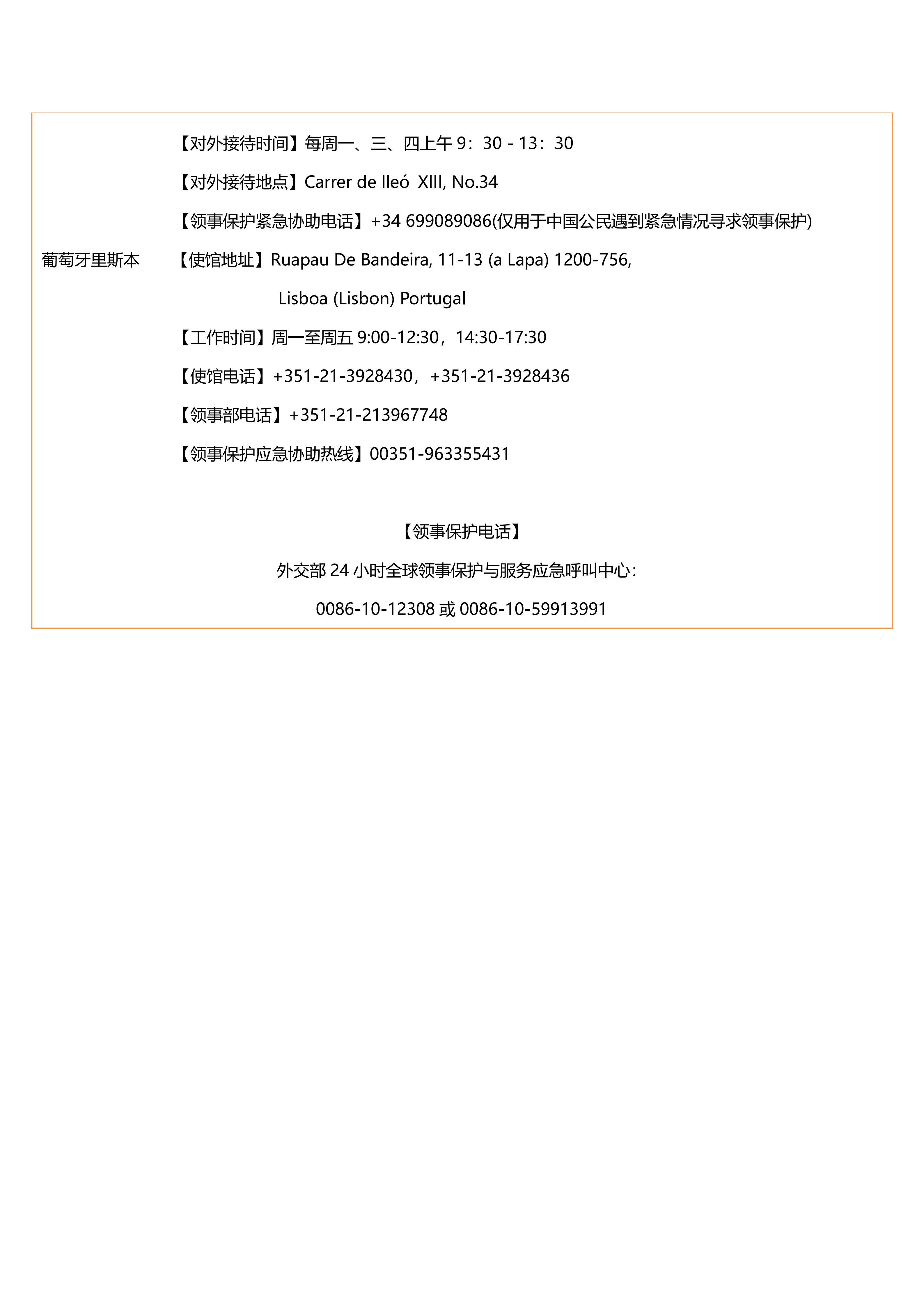 【对外接待时间】每周一、三、四上午 9：30 - 13：30

【对外接待地点】Carrer de lleó XIII, No.34

【领事保护紧急协助电话】+34 699089086(仅用于中国公民遇到紧急情况寻求领事保护)

葡萄牙里斯本

【使馆地址】Ruapau De Bandeira, 11-13 (a Lapa) 1200-756, Lisboa (Lisbon) Portugal

【工作时间】周一至周五 9:00-12:30，14:30-17:30

【使馆电话】+351-21-3928430，+351-21-3928436

【领事部电话】+351-21-213967748

【领事保护应急协助热线】00351-963355431

【领事保护电话】

外交部 24 小时全球领事保护与服务应急呼叫中心：

0086-10-12308 或 0086-10-59913991